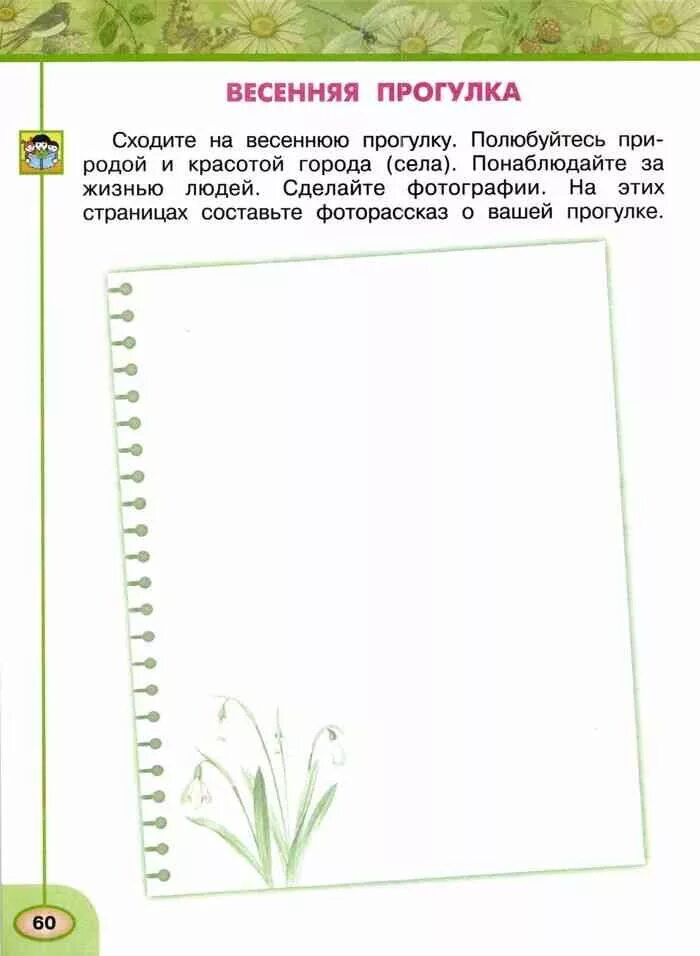 ВЕСЕННЯЯ ПРОГУЛКА

Сходите на весеннюю прогулку. Полюбуйтесь природой и красотой города (села). Понаблюдайте за жизнью людей. Сделайте фотографии. На этих страницах составьте фоторассказ о вашей прогулке.

60